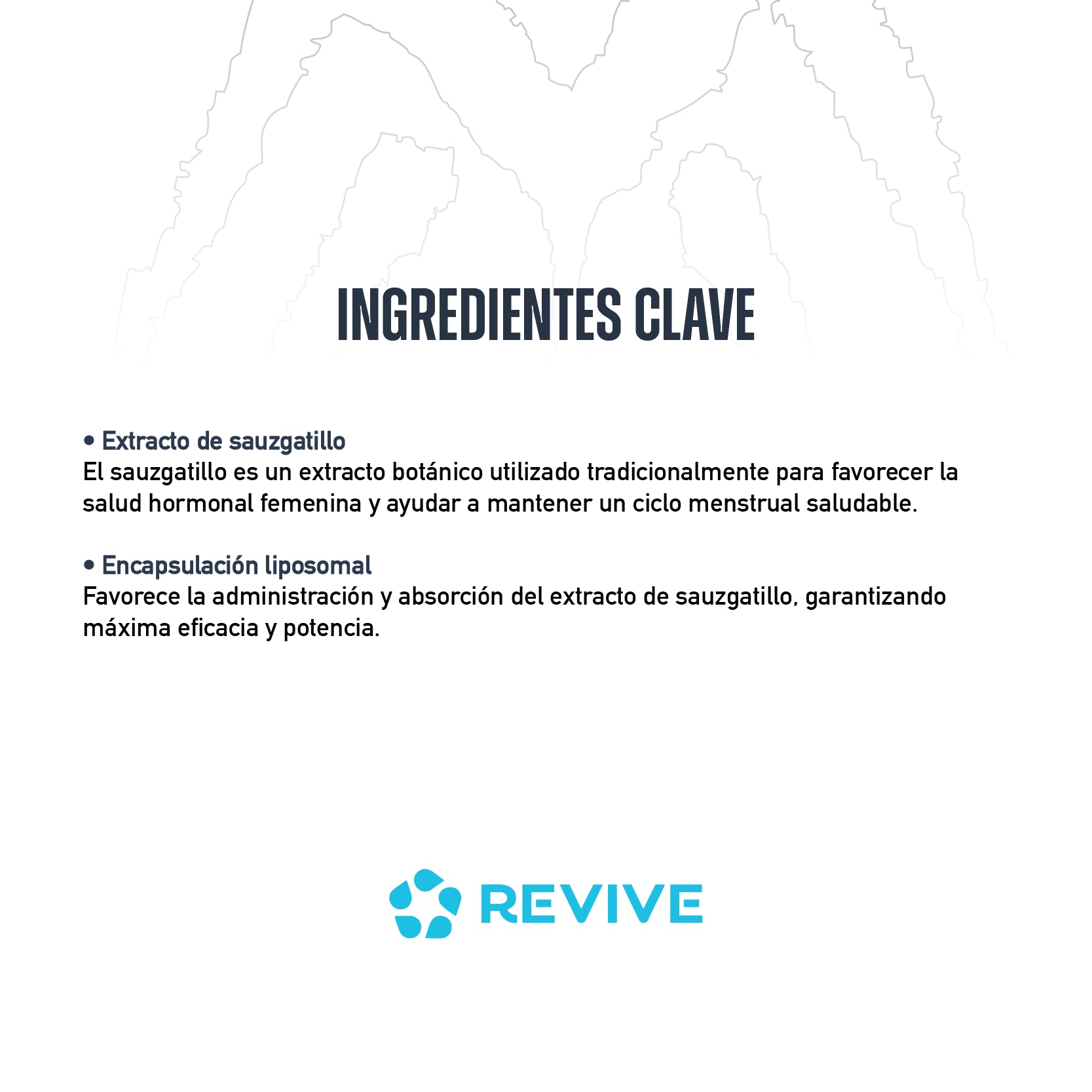 INGREDIENTES CLAVE

• Extracto de sauzgatillo
El sauzgatillo es un extracto botánico utilizado tradicionalmente para favorecer la salud hormonal femenina y ayudar a mantener un ciclo menstrual saludable.

• Encapsulación liposomal
Favorece la administración y absorción del extracto de sauzgatillo, garantizando máxima eficacia y potencia.

REVIVE